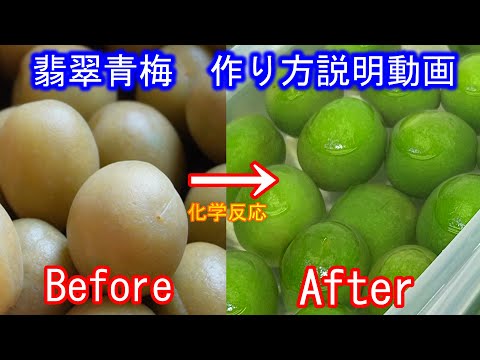 翡翠青梅　作り方説明動画

化学反応

Before

After